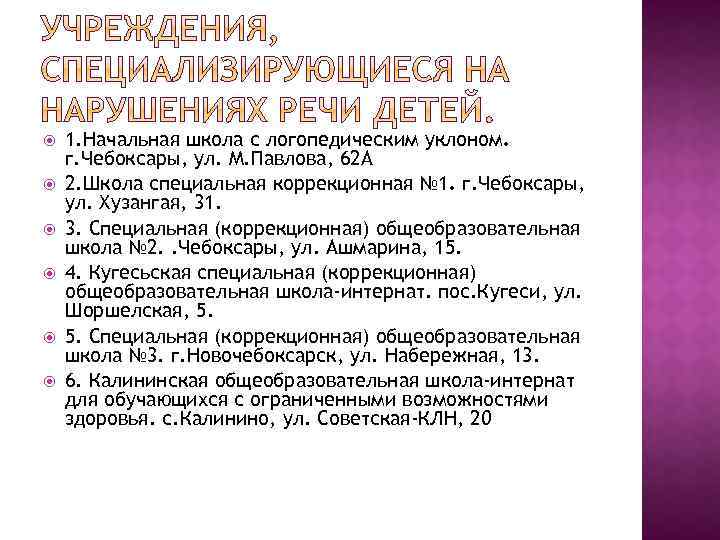 УЧРЕЖДЕНИЯ, СПЕЦИАЛИЗИРУЮЩИЕСЯ НА НАРУШЕНИЯХ РЕЧИ ДЕТЕЙ.

• 1.Начальная школа с логопедическим уклоном. г.Чебоксары, ул. М.Павлова, 62А

• 2.Школа специальная коррекционная №1. г.Чебоксары, ул. Хузангая, 31.

• 3. Специальная (коррекционная) общеобразовательная школа №2. .Чебоксары, ул. Ашмарина, 15.

• 4. Кугесьская специальная (коррекционная) общеобразовательная школа-интернат. пос.Кугеси, ул. Шоршелская, 5.

• 5. Специальная (коррекционная) общеобразовательная школа №3. г.Новочебоксарск, ул. Набережная, 13.

• 6. Калининская общеобразовательная школа-интернат для обучающихся с ограниченными возможностями здоровья. с.Калинино, ул. Советская-КЛН, 20